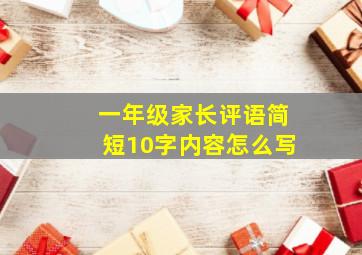 一年级家长评语简短10字内容怎么写